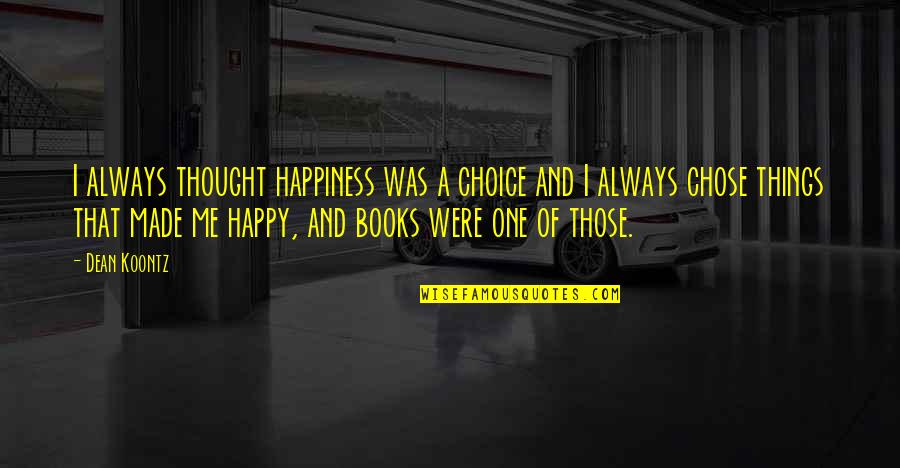 I always thought happiness was a choice and I always chose things that made me happy, and books were one of those.

- Dean Koontz

WISEFAMOUSQUOTES.COM